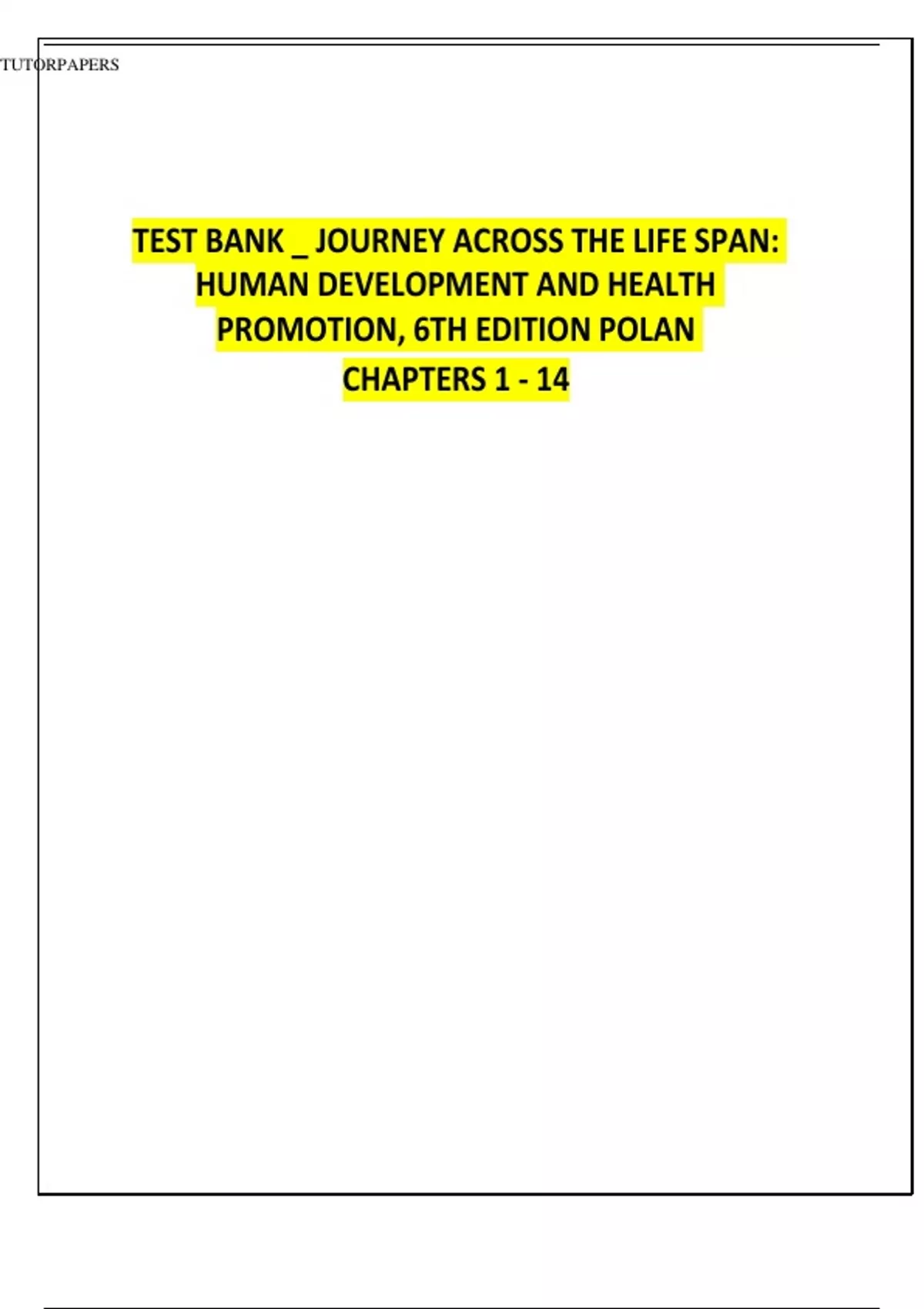 TUTORPAPERS

TEST BANK _ JOURNEY ACROSS THE LIFE SPAN: HUMAN DEVELOPMENT AND HEALTH PROMOTION, 6TH EDITION POLAN

CHAPTERS 1 - 14